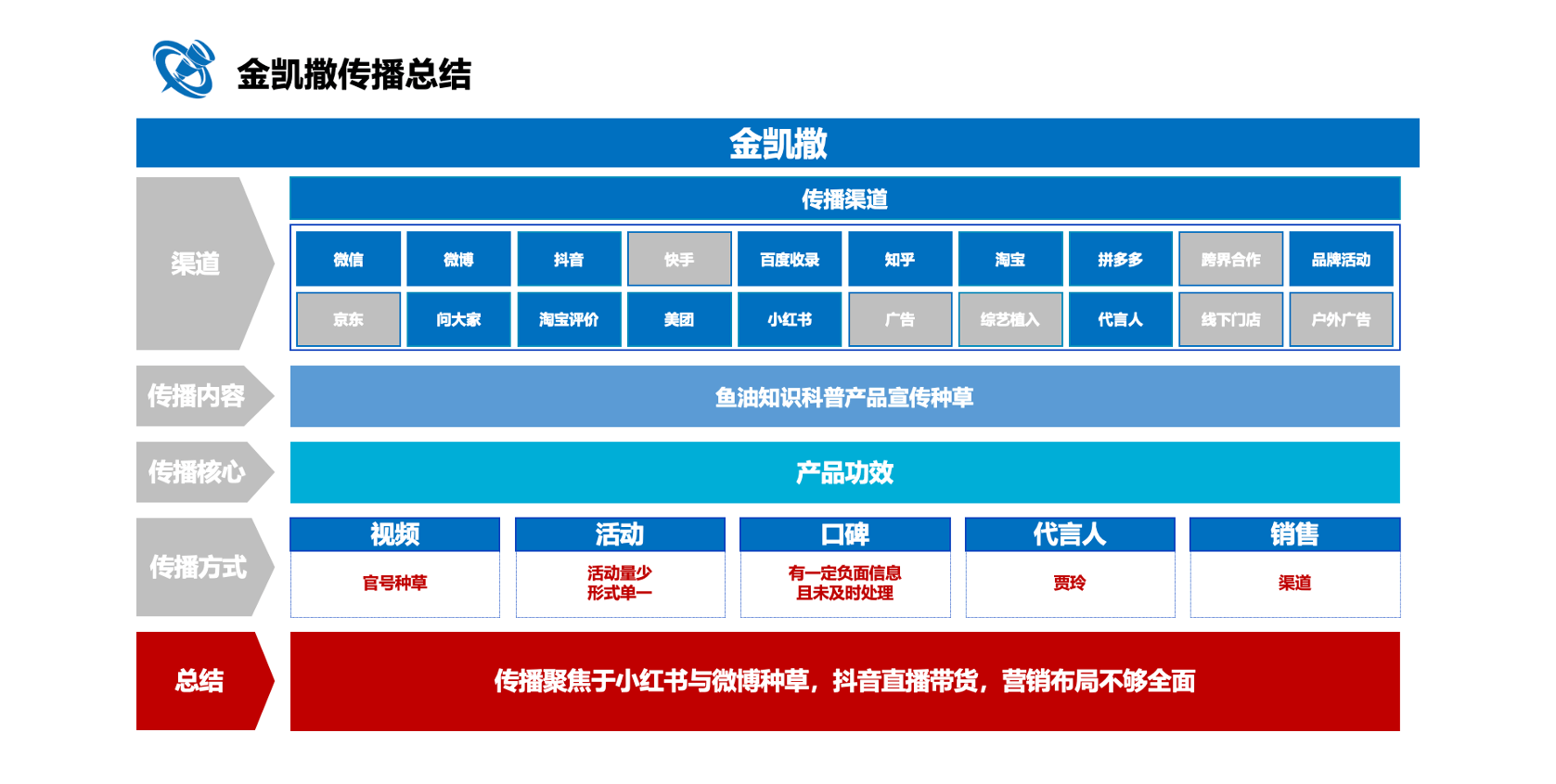 金凯撒传播总结

金凯撒

渠道

传播渠道

微信
微博
抖音
快手
百度收录
知乎
淘宝
拼多多
跨界合作
品牌活动
京东
问大家
淘宝评价
美团
小红书
广告
综艺植入
代言人
线下门店
户外广告

传播内容

鱼油知识科普产品宣传种草

传播核心

产品功效

传播方式

视频
官号种草

活动
活动量少
形式单一

口碑
有一定负面信息
且未及时处理

代言人
贾玲

销售
渠道

总结

传播聚焦于小红书与微博种草，抖音直播带货，营销布局不够全面